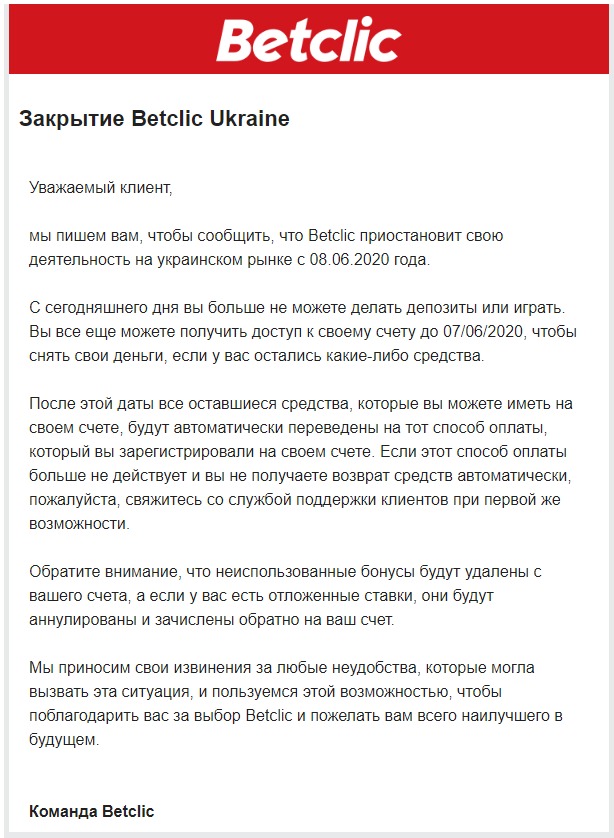 Betclic

Закрытие Betclic Ukraine

Уважаемый клиент,

мы пишем вам, чтобы сообщить, что Betclic приостановит свою деятельность на украинском рынке с 08.06.2020 года.

С сегодняшнего дня вы больше не можете делать депозиты или играть. Вы все еще можете получить доступ к своему счету до 07/06/2020, чтобы снять свои деньги, если у вас остались какие-либо средства.

После этой даты все оставшиеся средства, которые вы можете иметь на своем счете, будут автоматически переведены на тот способ оплаты, который вы зарегистрировали на своем счете. Если этот способ оплаты больше не действует и вы не получаете возврат средств автоматически, пожалуйста, свяжитесь со службой поддержки клиентов при первой же возможности.

Обратите внимание, что неиспользованные бонусы будут удалены с вашего счета, а если у вас есть отложенные ставки, они будут аннулированы и зачислены обратно на ваш счет.

Мы приносим свои извинения за любые неудобства, которые могла вызвать эта ситуация, и пользуемся этой возможностью, чтобы поблагодарить вас за выбор Betclic и пожелать вам всего наилучшего в будущем.

Команда Betclic